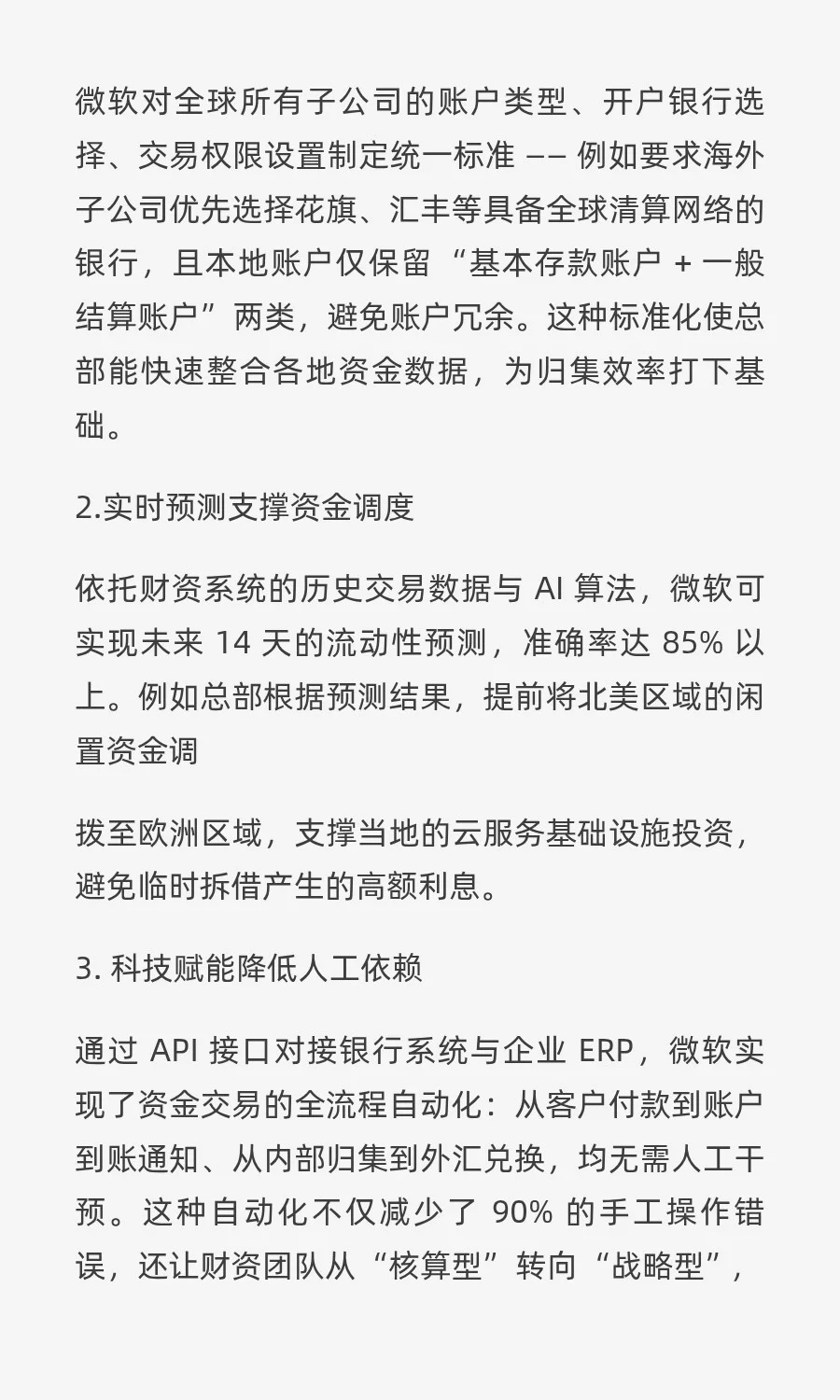 微软对全球所有子公司的账户类型、开户银行选择、交易权限设置制定统一标准 —— 例如要求海外子公司优先选择花旗、汇丰等具备全球清算网络的银行，且本地账户仅保留 “基本存款账户 + 一般结算账户” 两类，避免账户冗余。这种标准化使总部能快速整合各地资金数据，为归集效率打下基础。

2.实时预测支撑资金调度

依托财资系统的历史交易数据与 AI 算法，微软可实现未来 14 天的流动性预测，准确率达 85% 以上。例如总部根据预测结果，提前将北美区域的闲置资金调

拨至欧洲区域，支撑当地的云服务基础设施投资，避免临时拆借产生的高额利息。

3. 科技赋能降低人工依赖

通过 API 接口对接银行系统与企业 ERP，微软实现了资金交易的全流程自动化：从客户付款到账户到账通知、从内部归集到外汇兑换，均无需人工干预。这种自动化不仅减少了 90% 的手工操作错误，还让财资团队从“核算型”转向“战略型”，